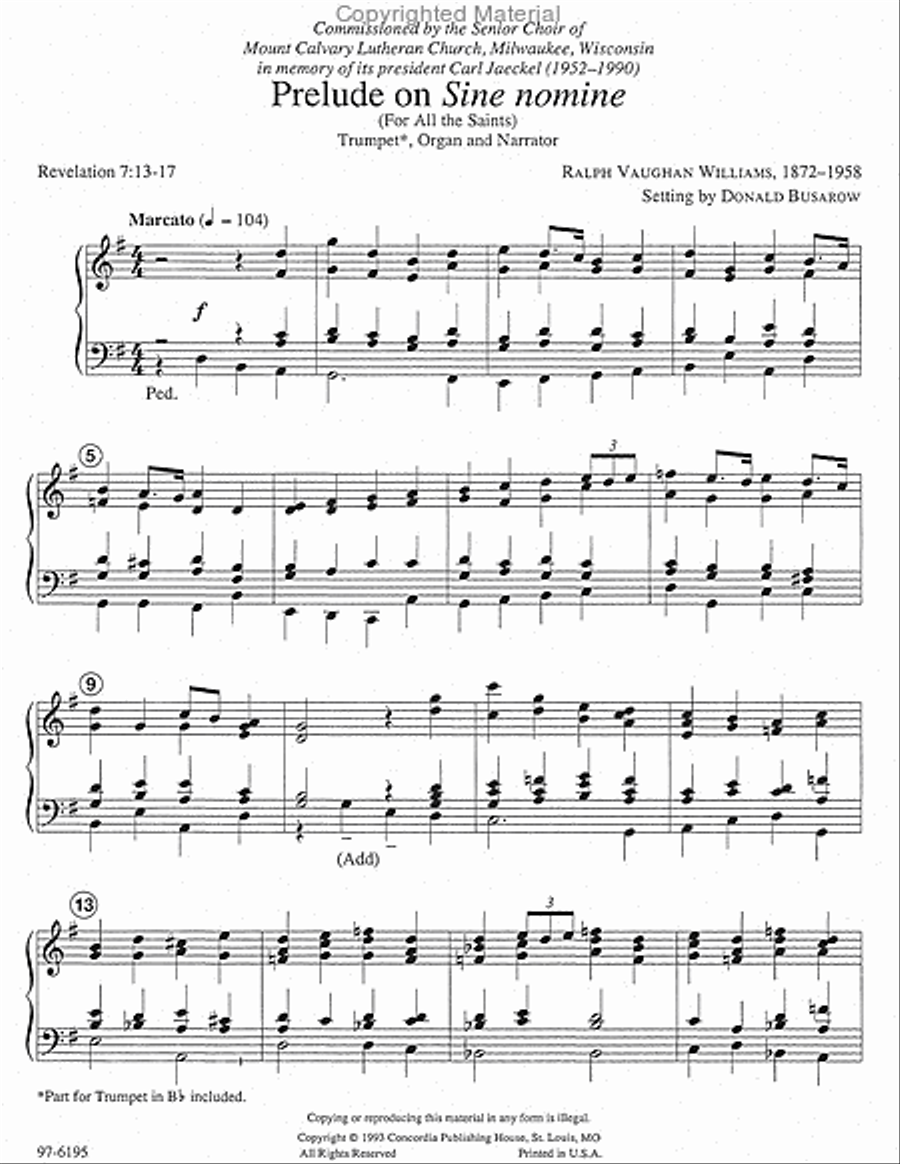 Copyrighted Material

Commissioned by the Senior Choir of Mount Calvary Lutheran Church, Milwaukee, Wisconsin in memory of its president Carl Jaeckel (1952–1990)

Prelude on Sine nomine

(For All the Saints)

Trumpet*, Organ and Narrator

Revelation 7:13-17

RALPH VAUGHAN WILLIAMS, 1872–1958

Setting by DONALD BUSAROW

Marcato (♩ = 104)

f

Ped.

5

3

9

(Add)

13

3

*Part for Trumpet in B♭ included.

Copying or reproducing this material in any form is illegal.

97-6195

Copyright © 1993 Concordia Publishing House, St. Louis, MO
All Rights Reserved Printed in U.S.A.